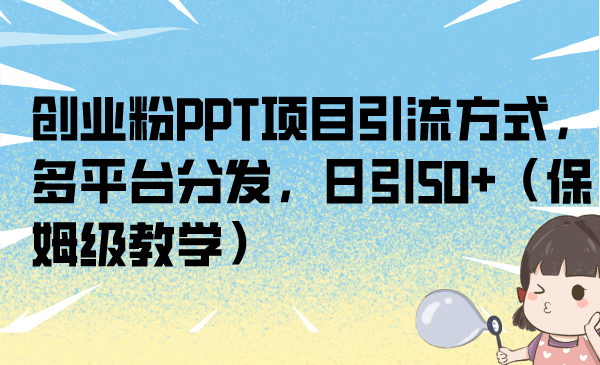 创业粉PPT项目引流方式，多平台分发，日引50+（保姆级教学）